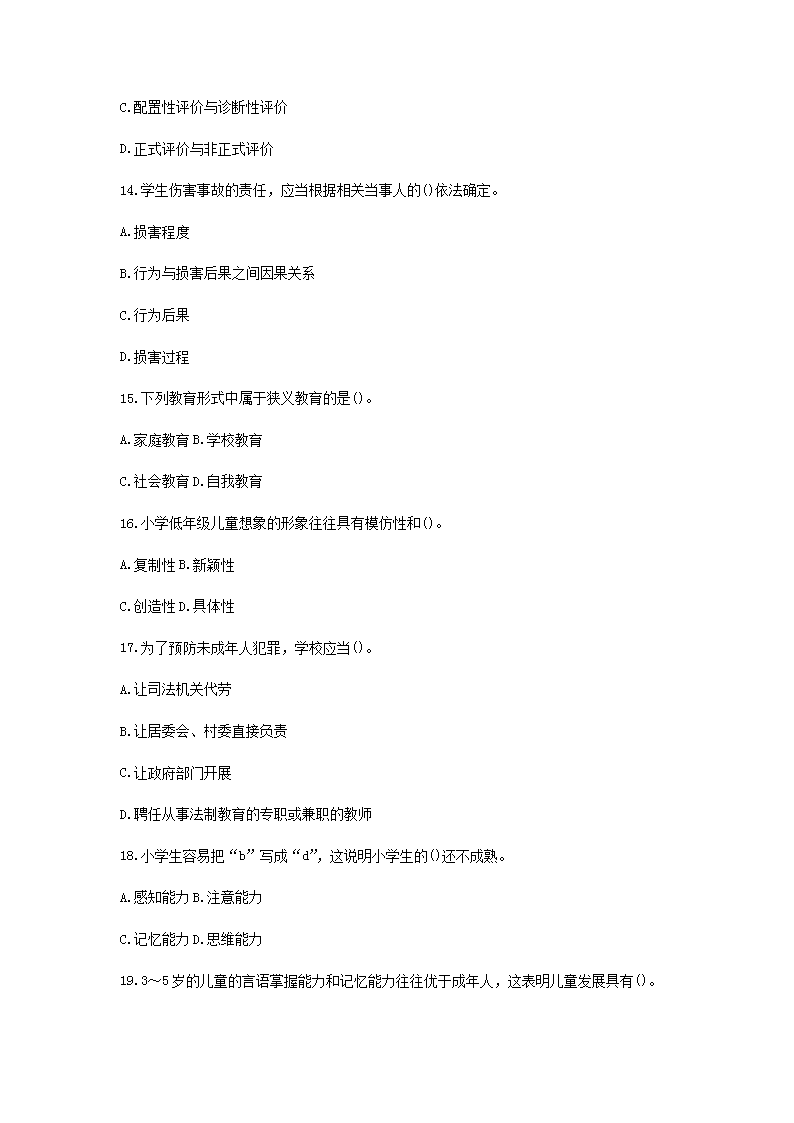 C.配置性评价与诊断性评价

D.正式评价与非正式评价

14.学生伤害事故的责任，应当根据相关当事人的()依法确定。

A.损害程度

B.行为与损害后果之间因果关系

C.行为后果

D.损害过程

15.下列教育形式中属于狭义教育的是()。

A.家庭教育 B.学校教育

C.社会教育 D.自我教育

16.小学低年级儿童想象的形象往往具有模仿性和()。

A.复制性 B.新颖性

C.创造性 D.具体性

17.为了预防未成年人犯罪，学校应当()。

A.让司法机关代劳

B.让居委会、村委直接负责

C.让政府部门开展

D.聘任从事法制教育的专职或兼职的教师

18.小学生容易把“b”写成“d”，这说明小学生的()还不成熟。

A.感知能力 B.注意能力

C.记忆能力 D.思维能力

19.3～5岁的儿童的言语掌握能力和记忆能力往往优于成年人，这表明儿童发展具有()。